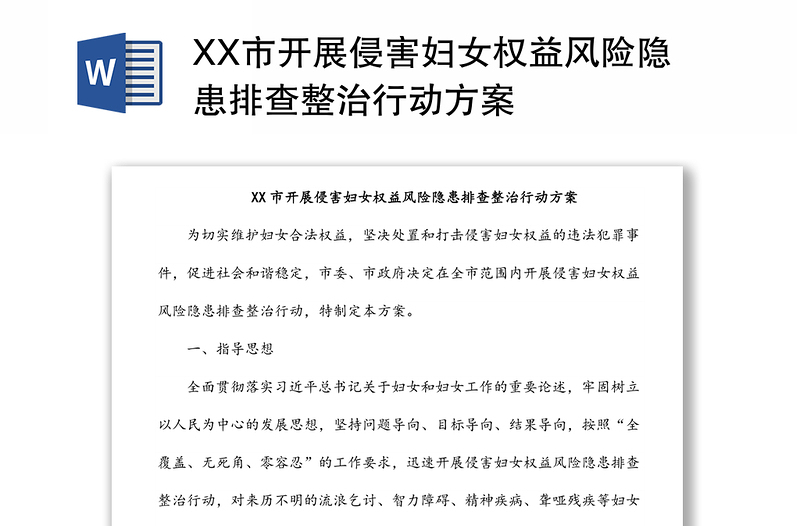 W

XX市开展侵害妇女权益风险隐患排查整治行动方案

XX 市开展侵害妇女权益风险隐患排查整治行动方案

为切实维护妇女合法权益，坚决处置和打击侵害妇女权益的违法犯罪事件，促进社会和谐稳定，市委、市政府决定在全市范围内开展侵害妇女权益风险隐患排查整治行动，特制定本方案。

一、指导思想

全面贯彻落实习近平总书记关于妇女和妇女工作的重要论述，牢固树立以人民为中心的发展思想，坚持问题导向、目标导向、结果导向，按照“全覆盖、无死角、零容忍”的工作要求，迅速开展侵害妇女权益风险隐患排查整治行动，对来历不明的流浪乞讨、智力障碍、精神疾病、聋哑残疾等妇女